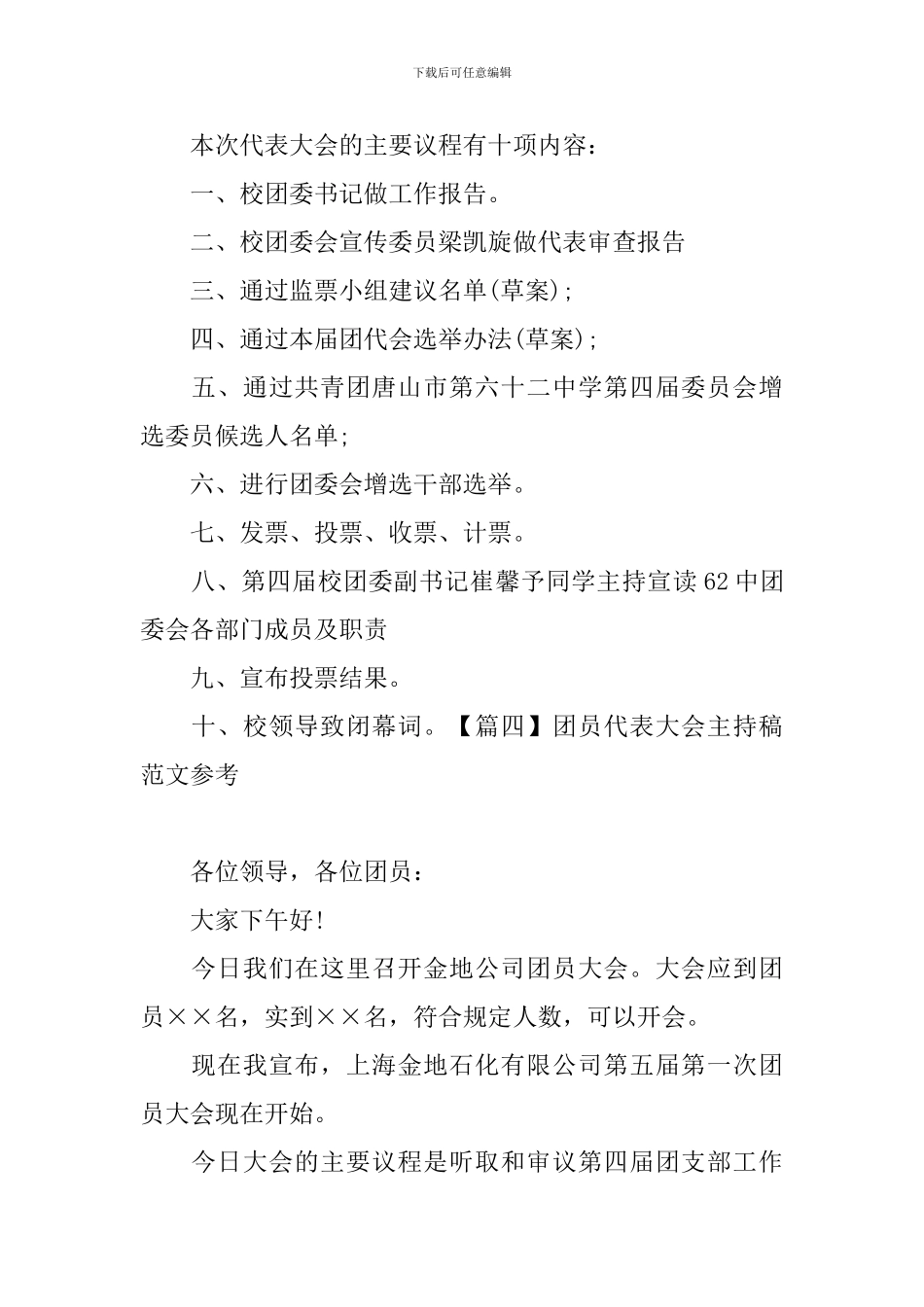 下载后可任意编辑

本次代表大会的主要议程有十项内容：

一、校团委书记做工作报告。

二、校团委会宣传委员梁凯旋做代表审查报告

三、通过监票小组建议名单(草案)；

四、通过本届团代会选举办法(草案)；

五、通过共青团唐山市第六十二中学第四届委员会增选委员候选人名单；

六、进行团委会增选干部选举。

七、发票、投票、收票、计票。

八、第四届校团委副书记崔馨予同学主持宣读62中团委会各部门成员及职责

九、宣布投票结果。

十、校领导致闭幕词。【篇四】团员代表大会主持稿范文参考

各位领导，各位团员：

大家下午好！

今日我们在这里召开金地公司团员大会。大会应到团员××名，实到××名，符合规定人数，可以开会。

现在我宣布，上海金地石化有限公司第五届第一次团员大会现在开始。

今日大会的主要议程是听取和审议第四届团支部工作